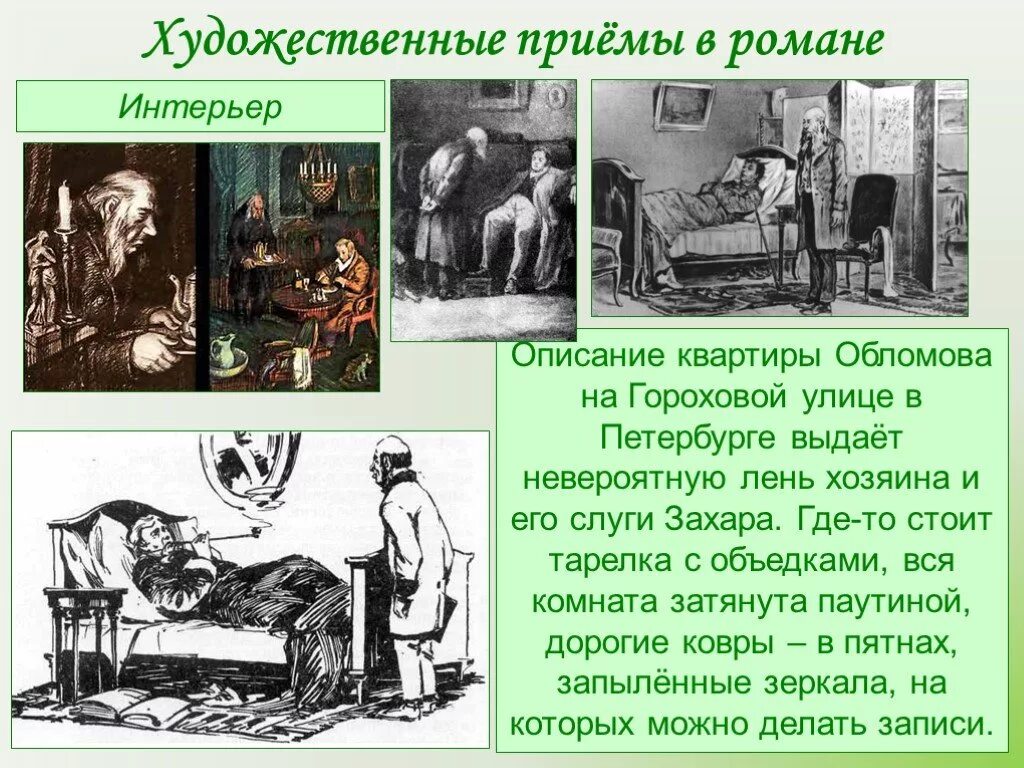 Художественные приёмы в романе

Интерьер

Описание квартиры Обломова на Гороховой улице в Петербурге выдаёт невероятную лень хозяина и его слуги Захара. Где-то стоит тарелка с объедками, вся комната затянута паутиной, дорогие ковры – в пятнах, запылённые зеркала, на которых можно делать записи.